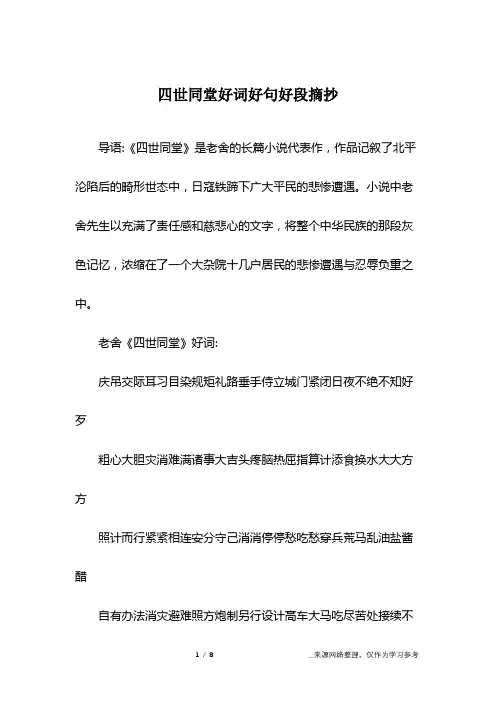 四世同堂好词好句好段摘抄

导语:《四世同堂》是老舍的长篇小说代表作，作品记叙了北平沦陷后的畸形世态中，日寇铁蹄下广大平民的悲惨遭遇。小说中老舍先生以充满了责任感和慈悲心的文字，将整个中华民族的那段灰色记忆，浓缩在了一个大杂院十几户居民的悲惨遭遇与忍辱负重之中。

老舍《四世同堂》好词:

庆吊交际耳习目染规矩礼路垂手侍立城门紧闭日夜不绝不知好歹

粗心大胆灾消难满诸事大吉头疼脑热屈指算计添食换水大大方方

照计而行紧紧相连安分守己消消停停愁吃愁穿兵荒马乱油盐酱醋

自有办法消灾避难照方炮制另行设计高车大马吃尽苦处接续不

1 / 8

__来源网络整理，仅作为学习参考